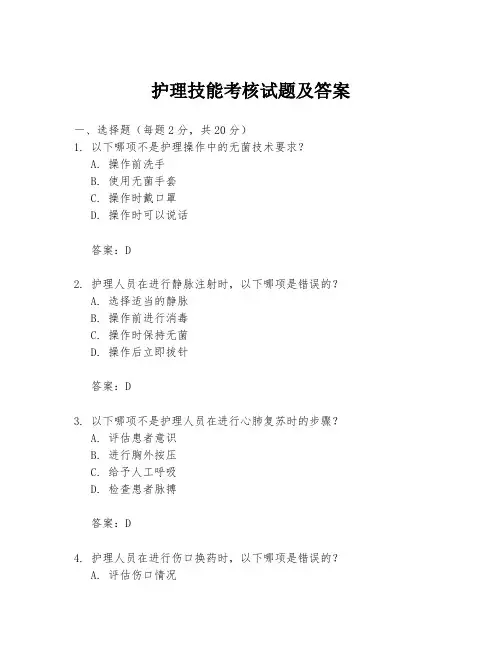 护理技能考核试题及答案

一、选择题（每题 2 分，共 20 分）

1. 以下哪项不是护理操作中的无菌技术要求？
A. 操作前洗手
B. 使用无菌手套
C. 操作时戴口罩
D. 操作时可以说话

答案：D

2. 护理人员在进行静脉注射时，以下哪项是错误的？
A. 选择适当的静脉
B. 操作前进行消毒
C. 操作时保持无菌
D. 操作后立即拔针

答案：D

3. 以下哪项不是护理人员在进行心肺复苏时的步骤？
A. 评估患者意识
B. 进行胸外按压
C. 给予人工呼吸
D. 检查患者脉搏

答案：D

4. 护理人员在进行伤口换药时，以下哪项是错误的？
A. 评估伤口情况